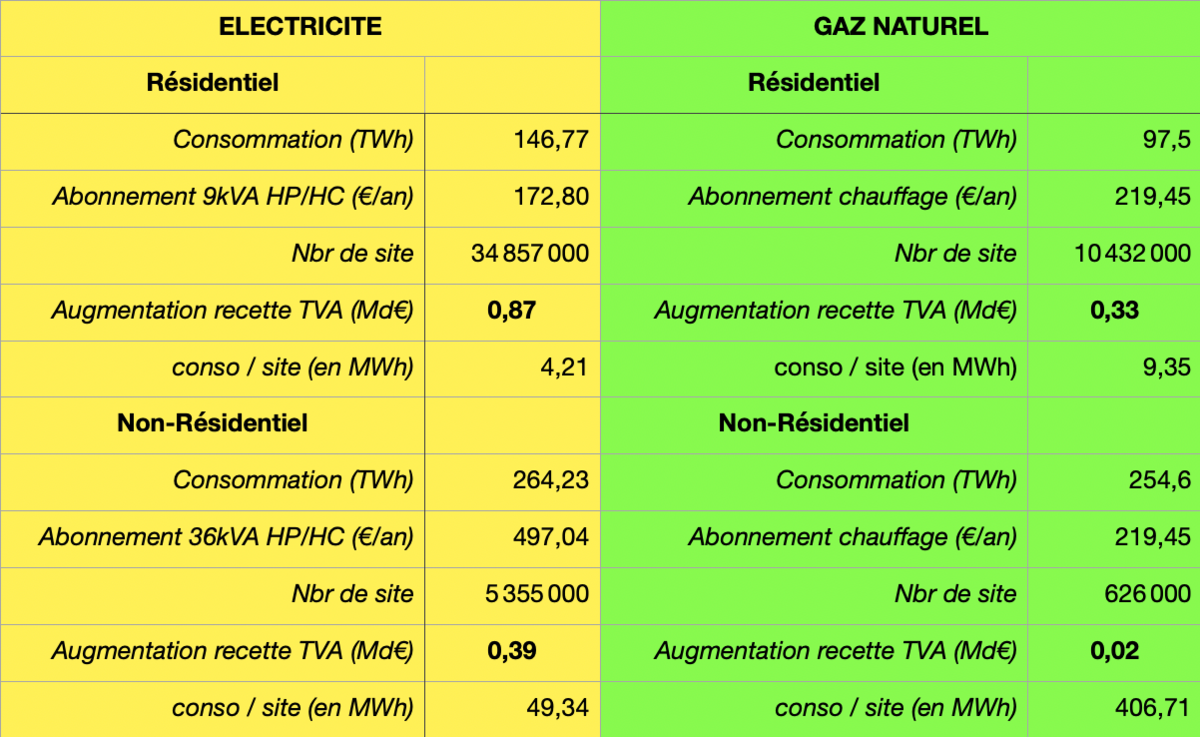 | ELECTRICITE | | GAZ NATUREL | |
|---|---|---|---|
| Résidentiel | | Résidentiel | |
| Consommation (TWh) | 146,77 | Consommation (TWh) | 97,5 |
| Abonnement 9kVA HP/HC (€/an) | 172,80 | Abonnement chauffage (€/an) | 219,45 |
| Nbr de site | 34 857 000 | Nbr de site | 10 432 000 |
| Augmentation recette TVA (Md€) | 0,87 | Augmentation recette TVA (Md€) | 0,33 |
| conso / site (en MWh) | 4,21 | conso / site (en MWh) | 9,35 |
| Non-Résidentiel | | Non-Résidentiel | |
| Consommation (TWh) | 264,23 | Consommation (TWh) | 254,6 |
| Abonnement 36kVA HP/HC (€/an) | 497,04 | Abonnement chauffage (€/an) | 219,45 |
| Nbr de site | 5 355 000 | Nbr de site | 626 000 |
| Augmentation recette TVA (Md€) | 0,39 | Augmentation recette TVA (Md€) | 0,02 |
| conso / site (en MWh) | 49,34 | conso / site (en MWh) | 406,71 |